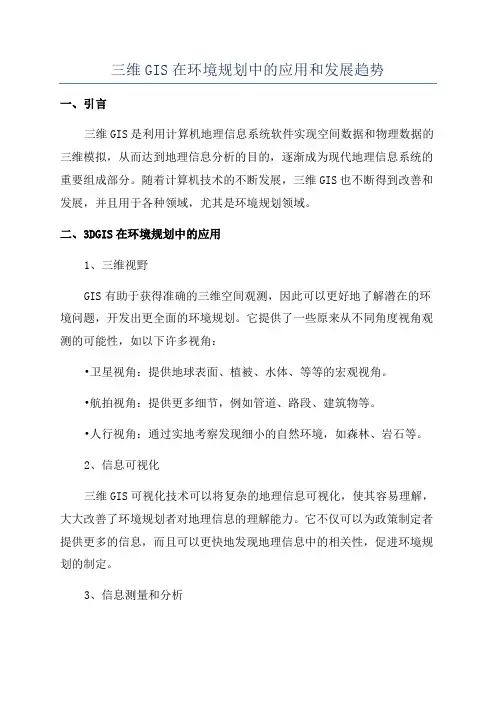 三维 GIS 在环境规划中的应用和发展趋势

一、引言

三维 GIS 是利用计算机地理信息系统软件实现空间数据和物理数据的三维模拟，从而达到地理信息分析的目的，逐渐成为现代地理信息系统的重要组成部分。随着计算机技术的不断发展，三维 GIS 也不断得到改善和发展，并且用于各种领域，尤其是环境规划领域。

二、3DGIS 在环境规划中的应用

1、三维视野

GIS 有助于获得准确的三维空间观测，因此可以更好地了解潜在的环境问题，开发出更全面的环境规划。它提供了一些原来从不同角度视角观测的可能性，如以下许多视角：

•卫星视角：提供地球表面、植被、水体、等等的宏观视角。

•航拍视角：提供更多细节，例如管道、路段、建筑物等。

•人行视角：通过实地考察发现细小的自然环境，如森林、岩石等。

2、信息可视化

三维 GIS 可视化技术可以将复杂的地理信息可视化，使其容易理解，大大改善了环境规划者对地理信息的理解能力。它不仅可以为政策制定者提供更多的信息，而且可以更快地发现地理信息中的相关性，促进环境规划的制定。

3、信息测量和分析